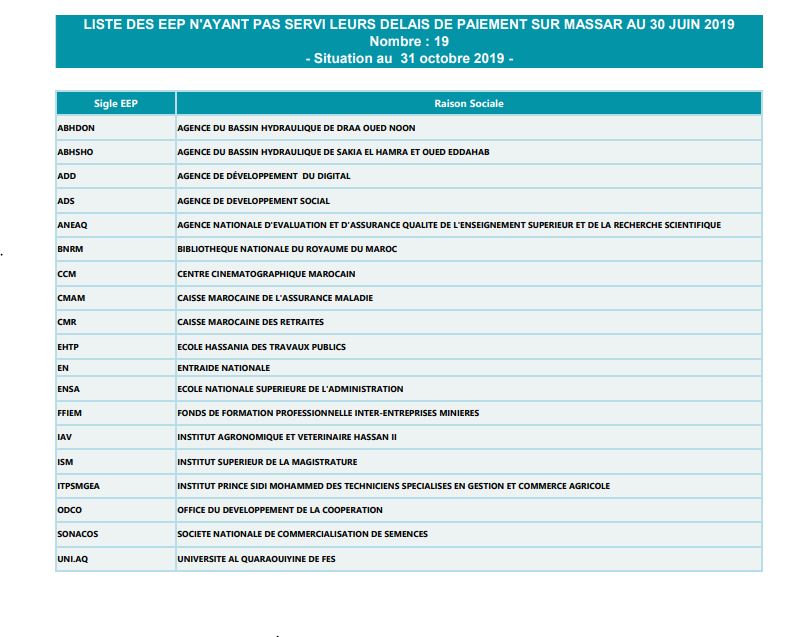 LISTE DES EEP N'AYANT PAS SERVI LEURS DELAIS DE PAIEMENT SUR MASSAR AU 30 JUIN 2019
Nombre : 19
- Situation au 31 octobre 2019 -

| Sigle EEP | Raison Sociale |
|---|---|
| ABHDON | AGENCE DU BASSIN HYDRAULIQUE DE DRAA OUED NOON |
| ABHSHO | AGENCE DU BASSIN HYDRAULIQUE DE SAKIA EL HAMRA ET OUED EDDAHAB |
| ADD | AGENCE DE DÉVELOPPEMENT DU DIGITAL |
| ADS | AGENCE DE DEVELOPPEMENT SOCIAL |
| ANEAQ | AGENCE NATIONALE D'EVALUATION ET D'ASSURANCE QUALITE DE L'ENSEIGNEMENT SUPERIEUR ET DE LA RECHERCHE SCIENTIFIQUE |
| BNRM | BIBLIOTHEQUE NATIONALE DU ROYAUME DU MAROC |
| CCM | CENTRE CINEMATOGRAPHIQUE MAROCAIN |
| CMAM | CAISSE MAROCAINE DE L'ASSURANCE MALADIE |
| CMR | CAISSE MAROCAINE DES RETRAITES |
| EHTP | ECOLE HASSANIA DES TRAVAUX PUBLICS |
| EN | ENTRAIDE NATIONALE |
| ENSA | ECOLE NATIONALE SUPERIEURE DE L'ADMINISTRATION |
| FFIEM | FONDS DE FORMATION PROFESSIONNELLE INTER-ENTREPRISES MINIERES |
| IAV | INSTITUT AGRONOMIQUE ET VETERINAIRE HASSAN II |
| ISM | INSTITUT SUPERIEUR DE LA MAGISTRATURE |
| ITPSMGEA | INSTITUT PRINCE SIDI MOHAMMED DES TECHNICIENS SPECIALISES EN GESTION ET COMMERCE AGRICOLE |
| ODCO | OFFICE DU DEVELOPPEMENT DE LA COOPERATION |
| SONACOS | SOCIETE NATIONALE DE COMMERCIALISATION DE SEMENCES |
| UNI.AQ | UNIVERSITE AL QUARAOUIYINE DE FES |